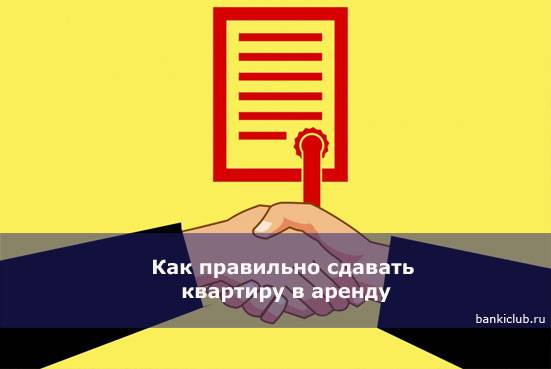 Как правильно сдавать квартиру в аренду

bankiclub.ru